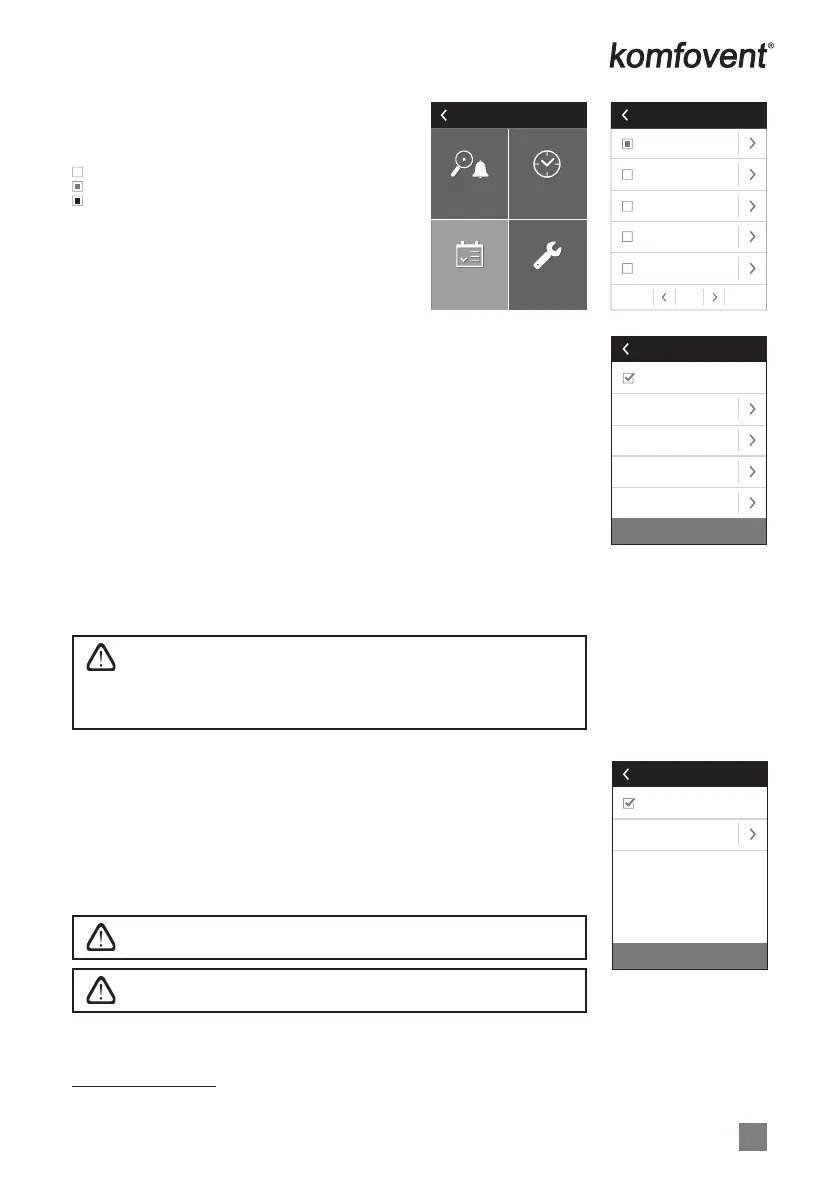 komfovent®